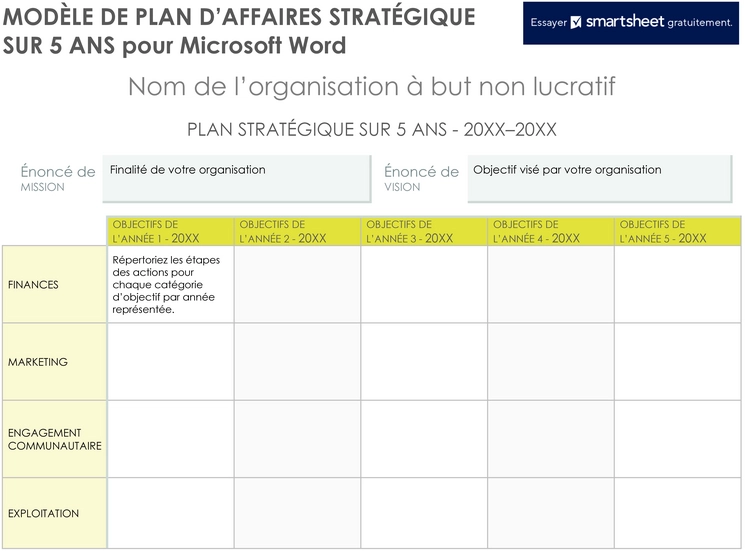 MODÈLE DE PLAN D'AFFAIRES STRATÉGIQUE SUR 5 ANS pour Microsoft Word

Essayer smartsheet gratuitement.

Nom de l'organisation à but non lucratif

PLAN STRATÉGIQUE SUR 5 ANS - 20XX–20XX

Énoncé de MISSION

Finalité de votre organisation

Énoncé de VISION

Objectif visé par votre organisation

| | OBJECTIFS DE L'ANNÉE 1 - 20XX | OBJECTIFS DE L'ANNÉE 2 - 20XX | OBJECTIFS DE L'ANNÉE 3 - 20XX | OBJECTIFS DE L'ANNÉE 4 - 20XX | OBJECTIFS DE L'ANNÉE 5 - 20XX |
|---|---|---|---|---|---|
| FINANCES | Répertoriez les étapes des actions pour chaque catégorie d'objectif par année représentée. | | | | |
| MARKETING | | | | | |
| ENGAGEMENT COMMUNAUTAIRE | | | | | |
| EXPLOITATION | | | | | |